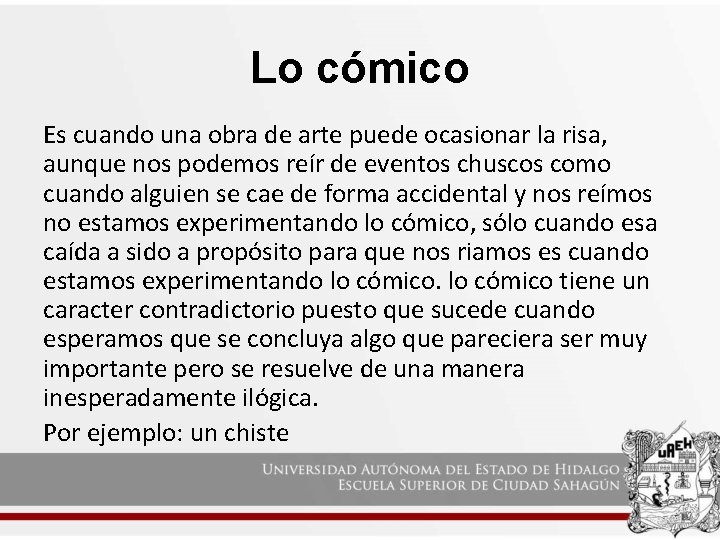 Lo cómico

Es cuando una obra de arte puede ocasionar la risa, aunque nos podemos reír de eventos chuscos como cuando alguien se cae de forma accidental y nos reímos no estamos experimentando lo cómico, sólo cuando esa caída a sido a propósito para que nos riamos es cuando estamos experimentando lo cómico. lo cómico tiene un caracter contradictorio puesto que sucede cuando esperamos que se concluya algo que pareciera ser muy importante pero se resuelve de una manera inesperadamente ilógica.

Por ejemplo: un chiste

UNIVERSIDAD AUTÓNOMA DEL ESTADO DE HIDALGO
ESCUELA SUPERIOR DE CIUDAD SAHAGÚN

UAEH